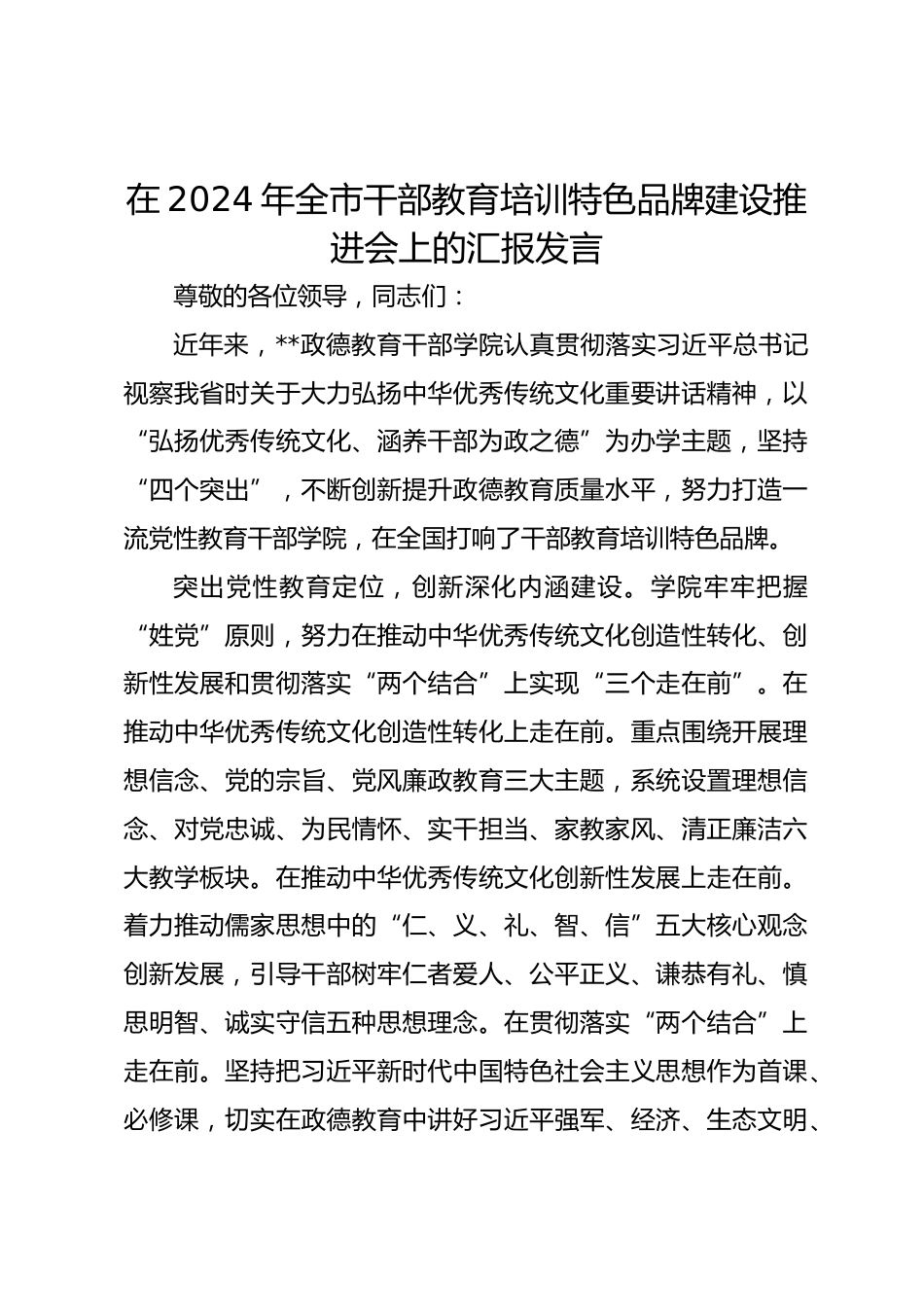 在2024年全市干部教育培训特色品牌建设推进会上的汇报发言

尊敬的各位领导，同志们：

近年来，**政德教育干部学院认真贯彻落实习近平总书记视察我省时关于大力弘扬中华优秀传统文化重要讲话精神，以“弘扬优秀传统文化、涵养干部为政之德”为办学主题，坚持“四个突出”，不断创新提升政德教育质量水平，努力打造一流党性教育干部学院，在全国打响了干部教育培训特色品牌。

突出党性教育定位，创新深化内涵建设。学院牢牢把握“姓党”原则，努力在推动中华优秀传统文化创造性转化、创新性发展和贯彻落实“两个结合”上实现“三个走在前”。在推动中华优秀传统文化创造性转化上走在前。重点围绕开展理想信念、党的宗旨、党风廉政教育三大主题，系统设置理想信念、对党忠诚、为民情怀、实干担当、家教家风、清正廉洁六大教学板块。在推动中华优秀传统文化创新性发展上走在前。着力推动儒家思想中的“仁、义、礼、智、信”五大核心观念创新发展，引导干部树牢仁者爱人、公平正义、谦恭有礼、慎思明智、诚实守信五种思想理念。在贯彻落实“两个结合”上走在前。坚持把习近平新时代中国特色社会主义思想作为首课、必修课，切实在政德教育中讲好习近平强军、经济、生态文明、